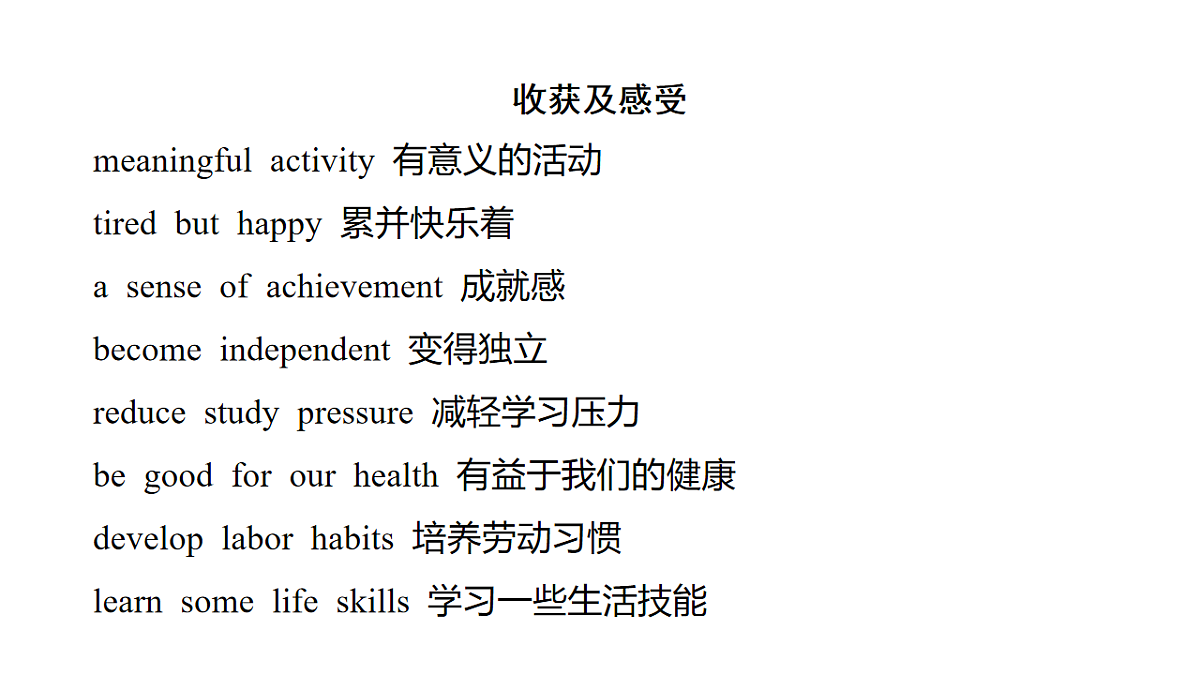 收获及感受

meaningful activity 有意义的活动

tired but happy 累并快乐着

a sense of achievement 成就感

become independent 变得独立

reduce study pressure 减轻学习压力

be good for our health 有益于我们的健康

develop labor habits 培养劳动习惯

learn some life skills 学习一些生活技能